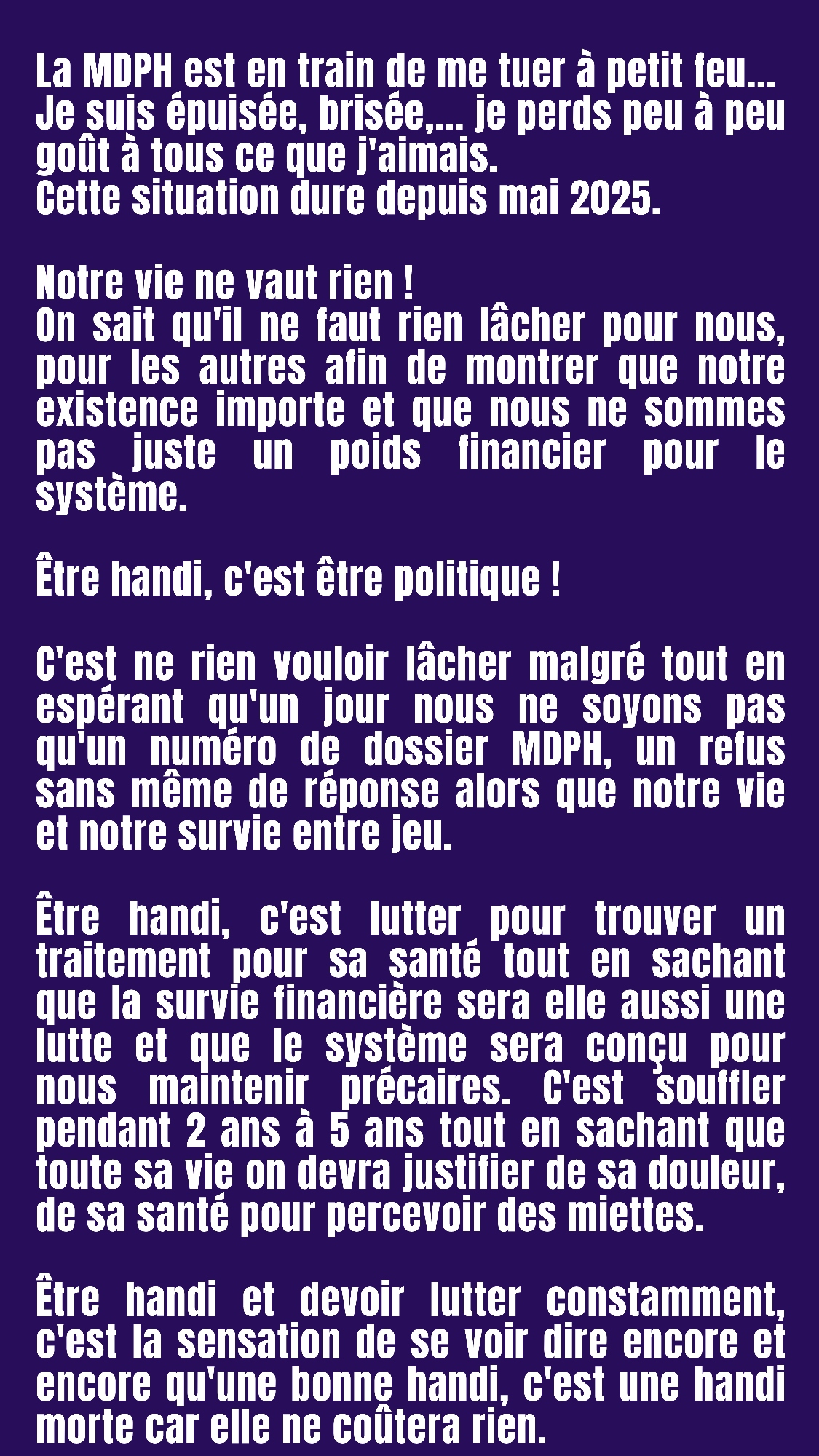 La MDPH est en train de me tuer à petit feu... Je suis épuisée, brisée,... je perds peu à peu goût à tous ce que j'aimais.
Cette situation dure depuis mai 2025.

Notre vie ne vaut rien !
On sait qu'il ne faut rien lâcher pour nous, pour les autres afin de montrer que notre existence importe et que nous ne sommes pas juste un poids financier pour le système.

Être handi, c'est être politique !

C'est ne rien vouloir lâcher malgré tout en espérant qu'un jour nous ne soyons pas qu'un numéro de dossier MDPH, un refus sans même de réponse alors que notre vie et notre survie entre jeu.

Être handi, c'est lutter pour trouver un traitement pour sa santé tout en sachant que la survie financière sera elle aussi une lutte et que le système sera conçu pour nous maintenir précaires. C'est souffler pendant 2 ans à 5 ans tout en sachant que toute sa vie on devra justifier de sa douleur, de sa santé pour percevoir des miettes.

Être handi et devoir lutter constamment, c'est la sensation de se voir dire encore et encore qu'une bonne handi, c'est une handi morte car elle ne coûtera rien.